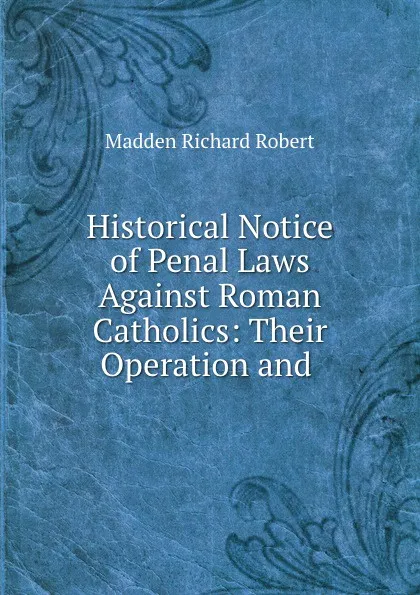 Madden Richard Robert

Historical Notice of Penal Laws Against Roman Catholics: Their Operation and